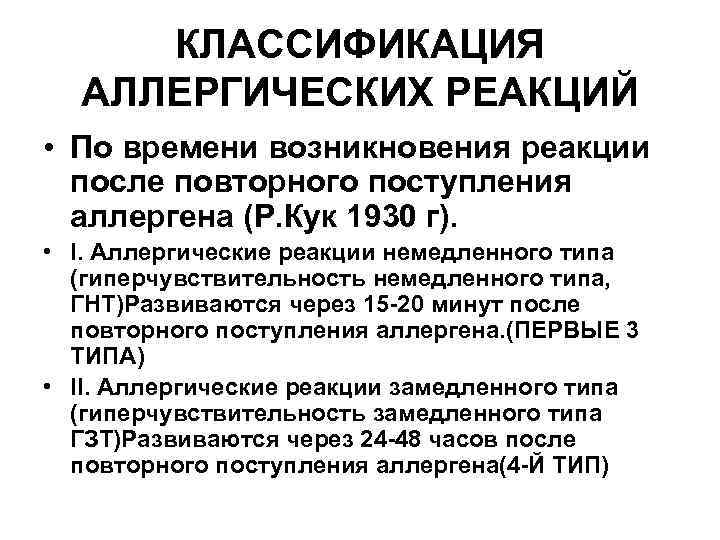 КЛАССИФИКАЦИЯ АЛЛЕРГИЧЕСКИХ РЕАКЦИЙ

• По времени возникновения реакции после повторного поступления аллергена (Р.Кук 1930 г).

• I. Аллергические реакции немедленного типа (гиперчувствительность немедленного типа, ГНТ)Развиваются через 15-20 минут после повторного поступления аллергена.(ПЕРВЫЕ 3 ТИПА)

• II. Аллергические реакции замедленного типа (гиперчувствительность замедленного типа ГЗТ)Развиваются через 24-48 часов после повторного поступления аллергена(4-Й ТИП)